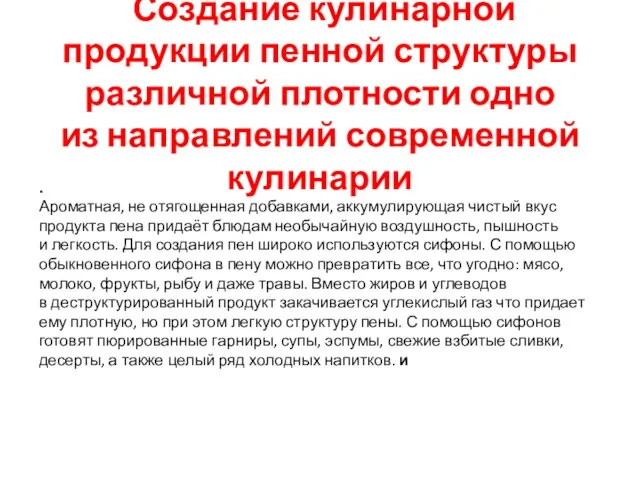 Создание кулинарной продукции пенной структуры различной плотности одно из направлений современной кулинарии

.

Ароматная, не отягощенная добавками, аккумулирующая чистый вкус продукта пена придаёт блюдам необычайную воздушность, пышность и легкость. Для создания пен широко используются сифоны. С помощью обыкновенного сифона в пену можно превратить все, что угодно: мясо, молоко, фрукты, рыбу и даже травы. Вместо жиров и углеводов в деструктурированный продукт закачивается углекислый газ что придает ему плотную, но при этом легкую структуру пены. С помощью сифонов готовят пюрированные гарниры, супы, эспумы, свежие взбитые сливки, десерты, а также целый ряд холодных напитков. и